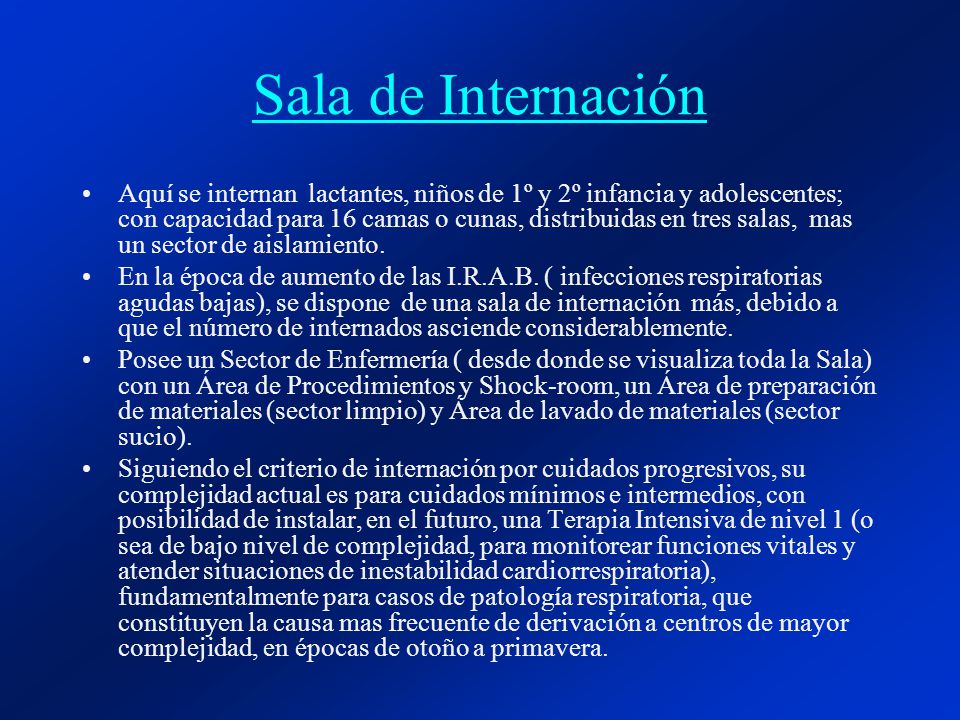 Sala de Internación

• Aquí se internan lactantes, niños de 1º y 2º infancia y adolescentes; con capacidad para 16 camas o cunas, distribuidas en tres salas, mas un sector de aislamiento.

• En la época de aumento de las I.R.A.B. ( infecciones respiratorias agudas bajas), se dispone de una sala de internación más, debido a que el número de internados asciende considerablemente.

• Posee un Sector de Enfermería ( desde donde se visualiza toda la Sala) con un Área de Procedimientos y Shock-room, un Área de preparación de materiales (sector limpio) y Área de lavado de materiales (sector sucio).

• Siguiendo el criterio de internación por cuidados progresivos, su complejidad actual es para cuidados mínimos e intermedios, con posibilidad de instalar, en el futuro, una Terapia Intensiva de nivel 1 (o sea de bajo nivel de complejidad, para monitorear funciones vitales y atender situaciones de inestabilidad cardiorrespiratoria), fundamentalmente para casos de patología respiratoria, que constituyen la causa mas frecuente de derivación a centros de mayor complejidad, en épocas de otoño a primavera.